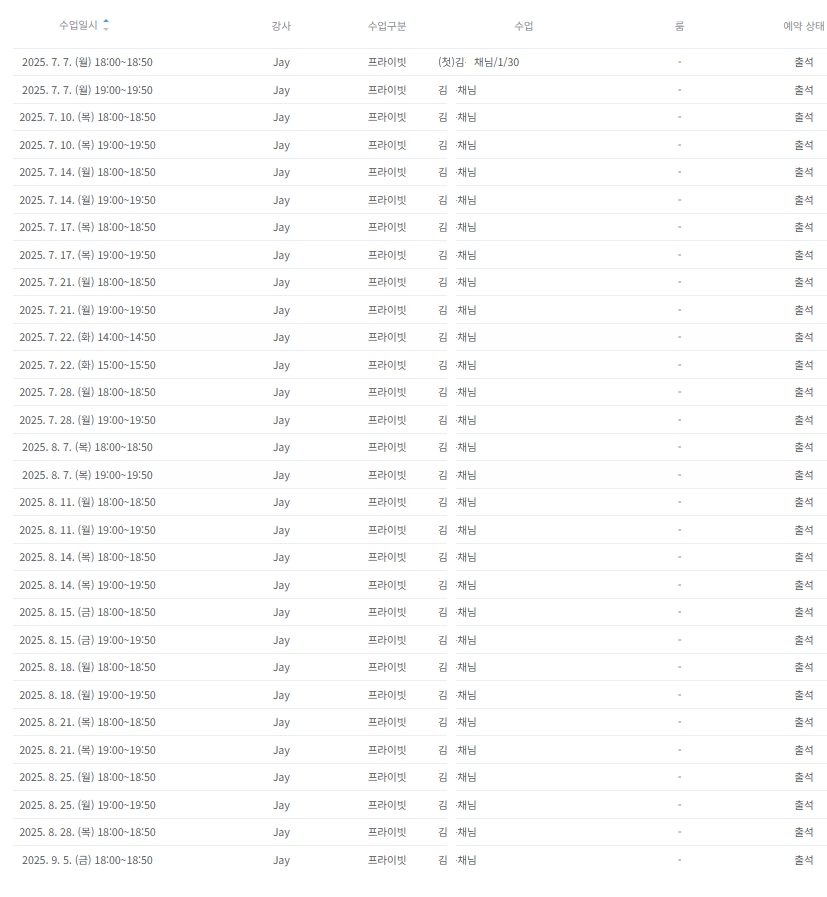 | 수업일시 | 강사 | 수업구분 | 수업 | 룸 | 예약 상태 |
|---|---|---|---|---|---|
| 2025. 7. 7. (월) 18:00~18:50 | Jay | 프라이빗 | (첫)김 채님/1/30 | - | 출석 |
| 2025. 7. 7. (월) 19:00~19:50 | Jay | 프라이빗 | 김 채님 | - | 출석 |
| 2025. 7. 10. (목) 18:00~18:50 | Jay | 프라이빗 | 김 채님 | - | 출석 |
| 2025. 7. 10. (목) 19:00~19:50 | Jay | 프라이빗 | 김 채님 | - | 출석 |
| 2025. 7. 14. (월) 18:00~18:50 | Jay | 프라이빗 | 김 채님 | - | 출석 |
| 2025. 7. 14. (월) 19:00~19:50 | Jay | 프라이빗 | 김 채님 | - | 출석 |
| 2025. 7. 17. (목) 18:00~18:50 | Jay | 프라이빗 | 김 채님 | - | 출석 |
| 2025. 7. 17. (목) 19:00~19:50 | Jay | 프라이빗 | 김 채님 | - | 출석 |
| 2025. 7. 21. (월) 18:00~18:50 | Jay | 프라이빗 | 김 채님 | - | 출석 |
| 2025. 7. 21. (월) 19:00~19:50 | Jay | 프라이빗 | 김 채님 | - | 출석 |
| 2025. 7. 22. (화) 14:00~14:50 | Jay | 프라이빗 | 김 채님 | - | 출석 |
| 2025. 7. 22. (화) 15:00~15:50 | Jay | 프라이빗 | 김 채님 | - | 출석 |
| 2025. 7. 28. (월) 18:00~18:50 | Jay | 프라이빗 | 김 채님 | - | 출석 |
| 2025. 7. 28. (월) 19:00~19:50 | Jay | 프라이빗 | 김 채님 | - | 출석 |
| 2025. 8. 7. (목) 18:00~18:50 | Jay | 프라이빗 | 김 채님 | - | 출석 |
| 2025. 8. 7. (목) 19:00~19:50 | Jay | 프라이빗 | 김 채님 | - | 출석 |
| 2025. 8. 11. (월) 18:00~18:50 | Jay | 프라이빗 | 김 채님 | - | 출석 |
| 2025. 8. 11. (월) 19:00~19:50 | Jay | 프라이빗 | 김 채님 | - | 출석 |
| 2025. 8. 14. (목) 18:00~18:50 | Jay | 프라이빗 | 김 채님 | - | 출석 |
| 2025. 8. 14. (목) 19:00~19:50 | Jay | 프라이빗 | 김 채님 | - | 출석 |
| 2025. 8. 15. (금) 18:00~18:50 | Jay | 프라이빗 | 김 채님 | - | 출석 |
| 2025. 8. 15. (금) 19:00~19:50 | Jay | 프라이빗 | 김 채님 | - | 출석 |
| 2025. 8. 18. (월) 18:00~18:50 | Jay | 프라이빗 | 김 채님 | - | 출석 |
| 2025. 8. 18. (월) 19:00~19:50 | Jay | 프라이빗 | 김 채님 | - | 출석 |
| 2025. 8. 21. (목) 18:00~18:50 | Jay | 프라이빗 | 김 채님 | - | 출석 |
| 2025. 8. 21. (목) 19:00~19:50 | Jay | 프라이빗 | 김 채님 | - | 출석 |
| 2025. 8. 25. (월) 18:00~18:50 | Jay | 프라이빗 | 김 채님 | - | 출석 |
| 2025. 8. 25. (월) 19:00~19:50 | Jay | 프라이빗 | 김 채님 | - | 출석 |
| 2025. 8. 28. (목) 18:00~18:50 | Jay | 프라이빗 | 김 채님 | - | 출석 |
| 2025. 9. 5. (금) 18:00~18:50 | Jay | 프라이빗 | 김 채님 | - | 출석 |